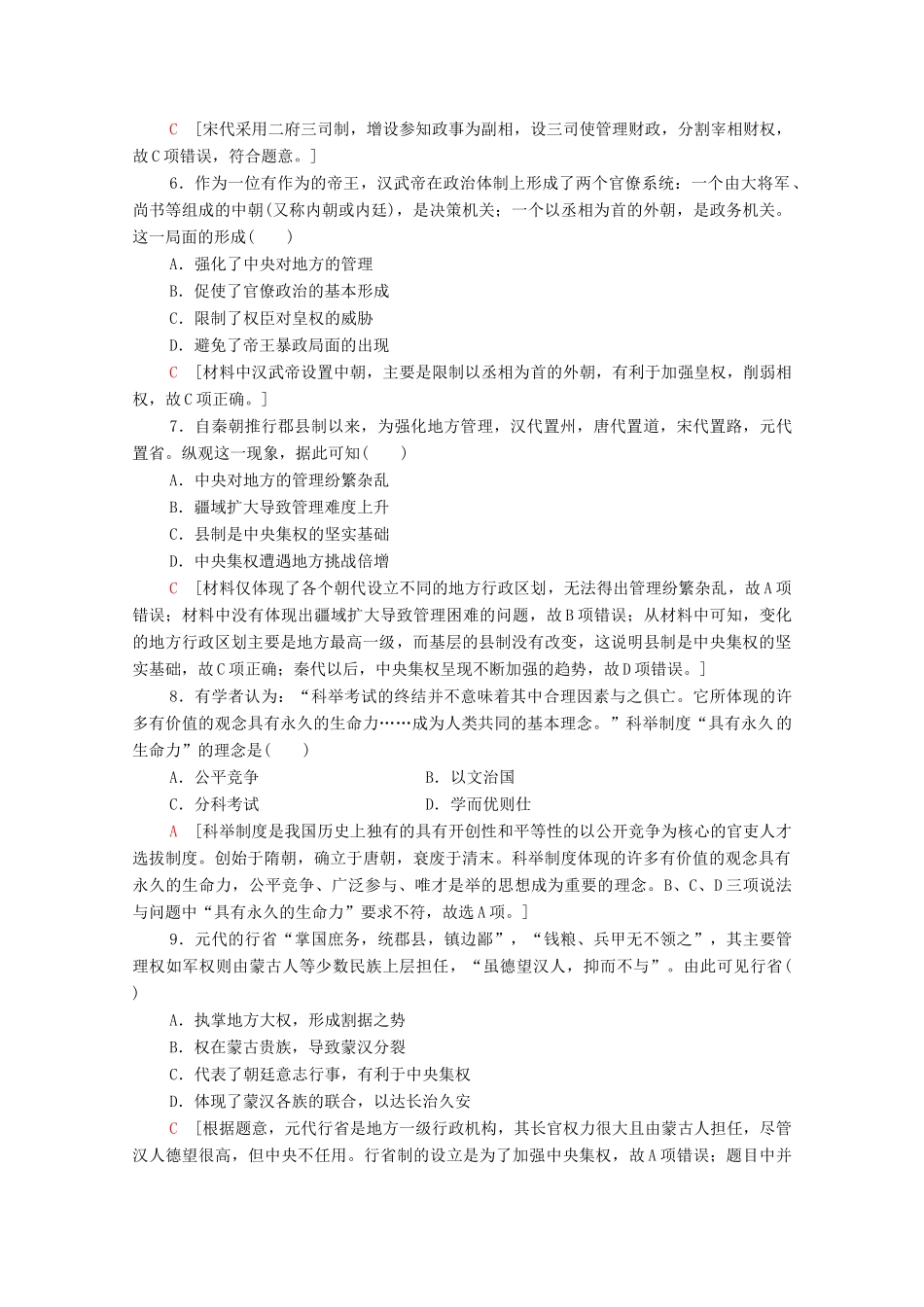 C　[宋代采用二府三司制，增设参知政事为副相，设三司使管理财政，分割宰相财权，故C项错误，符合题意。]

6．作为一位有作为的帝王，汉武帝在政治体制上形成了两个官僚系统：一个由大将军、尚书等组成的中朝(又称内朝或内廷)，是决策机关；一个以丞相为首的外朝，是政务机关。这一局面的形成(　　)

A．强化了中央对地方的管理

B．促使了官僚政治的基本形成

C．限制了权臣对皇权的威胁

D．避免了帝王暴政局面的出现

C　[材料中汉武帝设置中朝，主要是限制以丞相为首的外朝，有利于加强皇权，削弱相权，故C项正确。]

7．自秦朝推行郡县制以来，为强化地方管理，汉代置州，唐代置道，宋代置路，元代置省。纵观这一现象，据此可知(　　)

A．中央对地方的管理纷繁杂乱

B．疆域扩大导致管理难度上升

C．县制是中央集权的坚实基础

D．中央集权遭遇地方挑战倍增

C　[材料仅体现了各个朝代设立不同的地方行政区划，无法得出管理纷繁杂乱，故A项错误；材料中没有体现出疆域扩大导致管理困难的问题，故B项错误；从材料中可知，变化的地方行政区划主要是地方最高一级，而基层的县制没有改变，这说明县制是中央集权的坚实基础，故C项正确；秦代以后，中央集权呈现不断加强的趋势，故D项错误。]

8．有学者认为：“科举考试的终结并不意味着其中合理因素与之俱亡。它所体现的许多有价值的观念具有永久的生命力……成为人类共同的基本理念。”科举制度“具有永久的生命力”的理念是(　　)

A．公平竞争　　B．以文治国

C．分科考试　　D．学而优则仕

A　[科举制度是我国历史上独有的具有开创性和平等性的以公开竞争为核心的官吏人才选拔制度。创始于隋朝，确立于唐朝，衰废于清末。科举制度体现的许多有价值的观念具有永久的生命力，公平竞争、广泛参与、唯才是举的思想成为重要的理念。B、C、D三项说法与问题中“具有永久的生命力”要求不符，故选A项。]

9．元代的行省“掌国庶务，统郡县，镇边鄙”，“钱粮、兵甲无不领之”，其主要管理权如军权则由蒙古人等少数民族上层担任，“虽德望汉人，抑而不与”。由此可见行省(　　)

A．执掌地方大权，形成割据之势

B．权在蒙古贵族，导致蒙汉分裂

C．代表了朝廷意志行事，有利于中央集权

D．体现了蒙汉各族的联合，以达长治久安

C　[根据题意，元代行省是地方一级行政机构，其长官权力很大且由蒙古人担任，尽管汉人德望很高，但中央不任用。行省制的设立是为了加强中央集权，故A项错误；题目中并